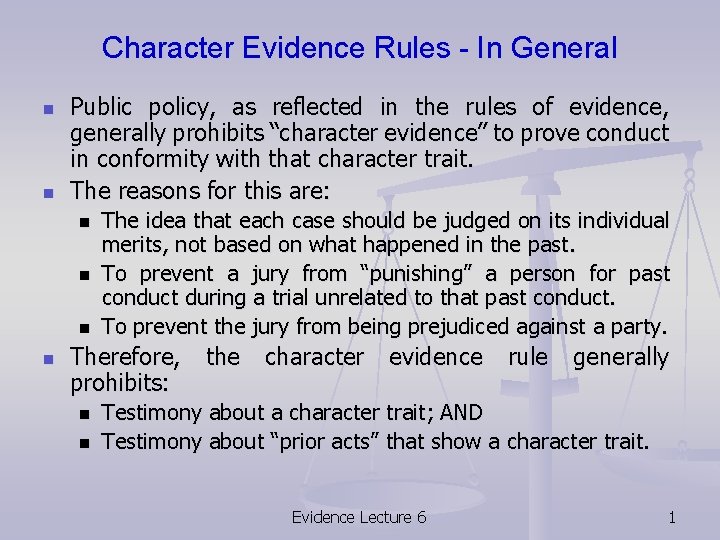 Character Evidence Rules - In General

Public policy, as reflected in the rules of evidence, generally prohibits “character evidence” to prove conduct in conformity with that character trait.

The reasons for this are:

The idea that each case should be judged on its individual merits, not based on what happened in the past.

To prevent a jury from “punishing” a person for past conduct during a trial unrelated to that past conduct.

To prevent the jury from being prejudiced against a party.

Therefore, the character evidence rule generally prohibits:

Testimony about a character trait; AND

Testimony about “prior acts” that show a character trait.

Evidence Lecture 6

1